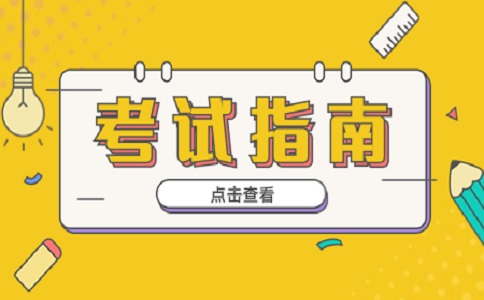 考试指南

点击查看